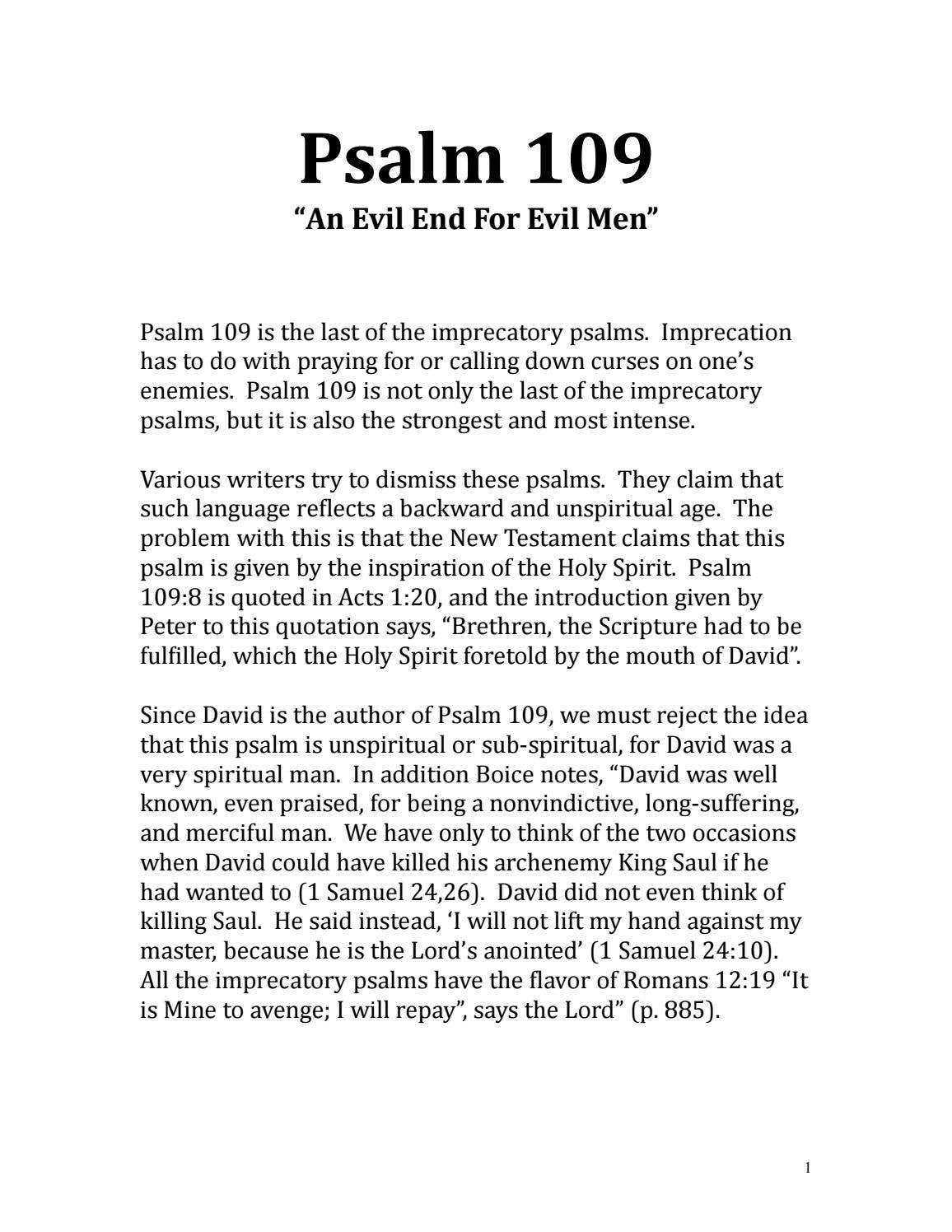 Psalm 109
“An Evil End For Evil Men”

Psalm 109 is the last of the imprecatory psalms. Imprecation has to do with praying for or calling down curses on one’s enemies. Psalm 109 is not only the last of the imprecatory psalms, but it is also the strongest and most intense.

Various writers try to dismiss these psalms. They claim that such language reflects a backward and unspiritual age. The problem with this is that the New Testament claims that this psalm is given by the inspiration of the Holy Spirit. Psalm 109:8 is quoted in Acts 1:20, and the introduction given by Peter to this quotation says, “Brethren, the Scripture had to be fulfilled, which the Holy Spirit foretold by the mouth of David”.

Since David is the author of Psalm 109, we must reject the idea that this psalm is unspiritual or sub-spiritual, for David was a very spiritual man. In addition Boice notes, “David was well known, even praised, for being a nonvindictive, long-suffering, and merciful man. We have only to think of the two occasions when David could have killed his archenemy King Saul if he had wanted to (1 Samuel 24,26). David did not even think of killing Saul. He said instead, ‘I will not lift my hand against my master, because he is the Lord’s anointed’ (1 Samuel 24:10). All the imprecatory psalms have the flavor of Romans 12:19 “It is Mine to avenge; I will repay”, says the Lord” (p. 885).

1